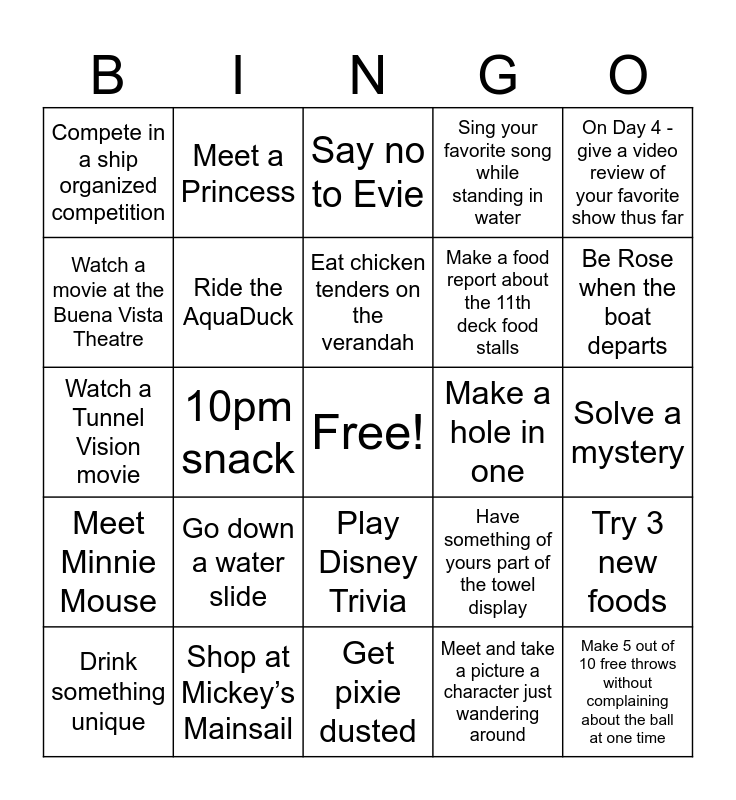 | B | I | N | G | O |
|---|---|---|---|---|
| Compete in a ship organized competition | Meet a Princess | Say no to Evie | Sing your favorite song while standing in water | On Day 4 - give a video review of your favorite show thus far |
| Watch a movie at the Buena Vista Theatre | Ride the AquaDuck | Eat chicken tenders on the verandah | Make a food report about the 11th deck food stalls | Be Rose when the boat departs |
| Watch a Tunnel Vision movie | 10pm snack | Free! | Make a hole in one | Solve a mystery |
| Meet Minnie Mouse | Go down a water slide | Play Disney Trivia | Have something of yours part of the towel display | Try 3 new foods |
| Drink something unique | Shop at Mickey's Mainsail | Get pixie dusted | Meet and take a picture a character just wandering around | Make 5 out of 10 free throws without complaining about the ball at one time |